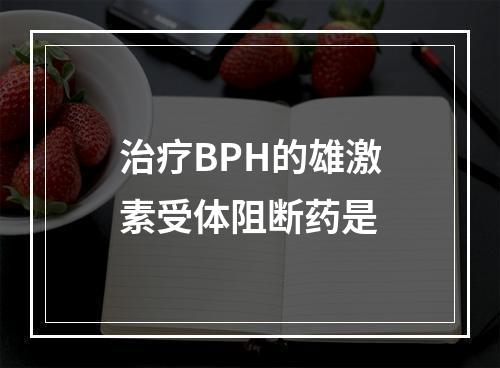 治疗BPH的雄激素受体阻断药是